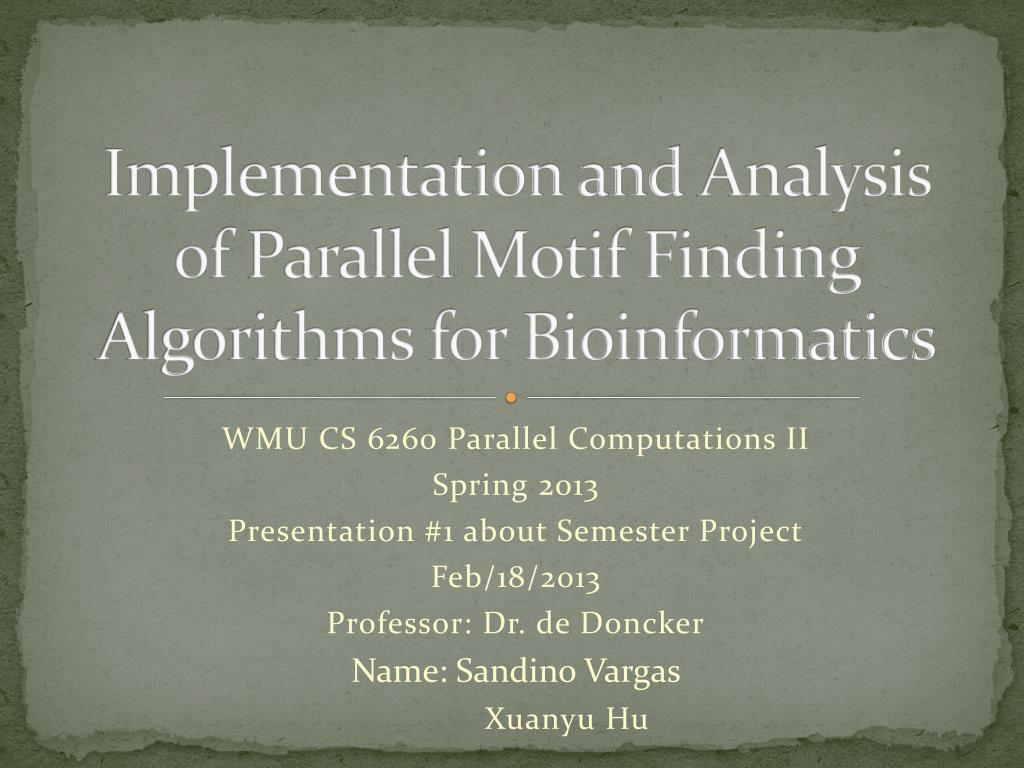 Implementation and Analysis of Parallel Motif Finding Algorithms for Bioinformatics

WMU CS 6260 Parallel Computations II
Spring 2013
Presentation #1 about Semester Project
Feb/18/2013
Professor: Dr. de Doncker
Name: Sandino Vargas
Xuanyu Hu